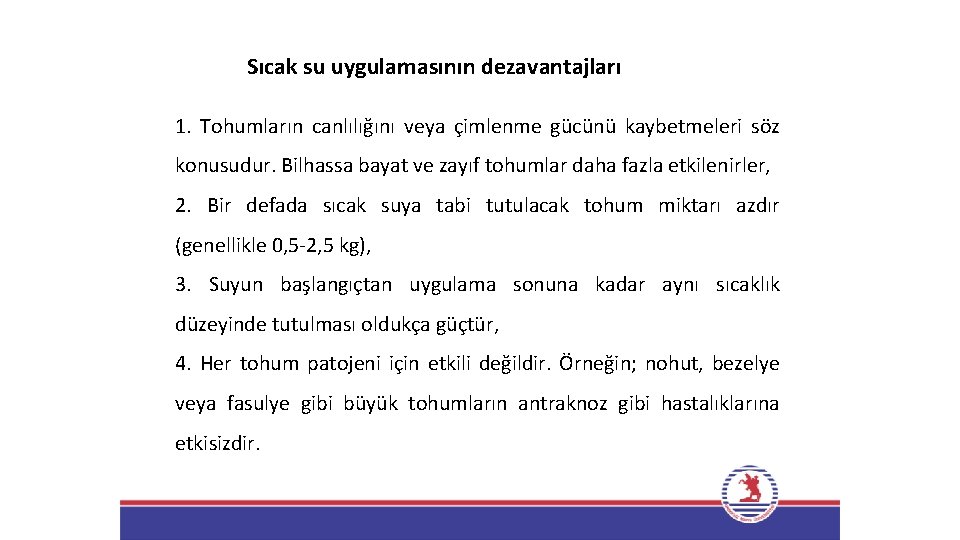 Sıcak su uygulamasının dezavantajları

1. Tohumların canlılığını veya çimlenme gücünü kaybetmeleri söz konusudur. Bilhassa bayat ve zayıf tohumlar daha fazla etkilenirler,

2. Bir defada sıcak suya tabi tutulacak tohum miktarı azdır (genellikle 0,5-2,5 kg),

3. Suyun başlangıçtan uygulama sonuna kadar aynı sıcaklık düzeyinde tutulması oldukça güçtür,

4. Her tohum patojeni için etkili değildir. Örneğin; nohut, bezelye veya fasulye gibi büyük tohumların antraknoz gibi hastalıklarına etkisizdir.